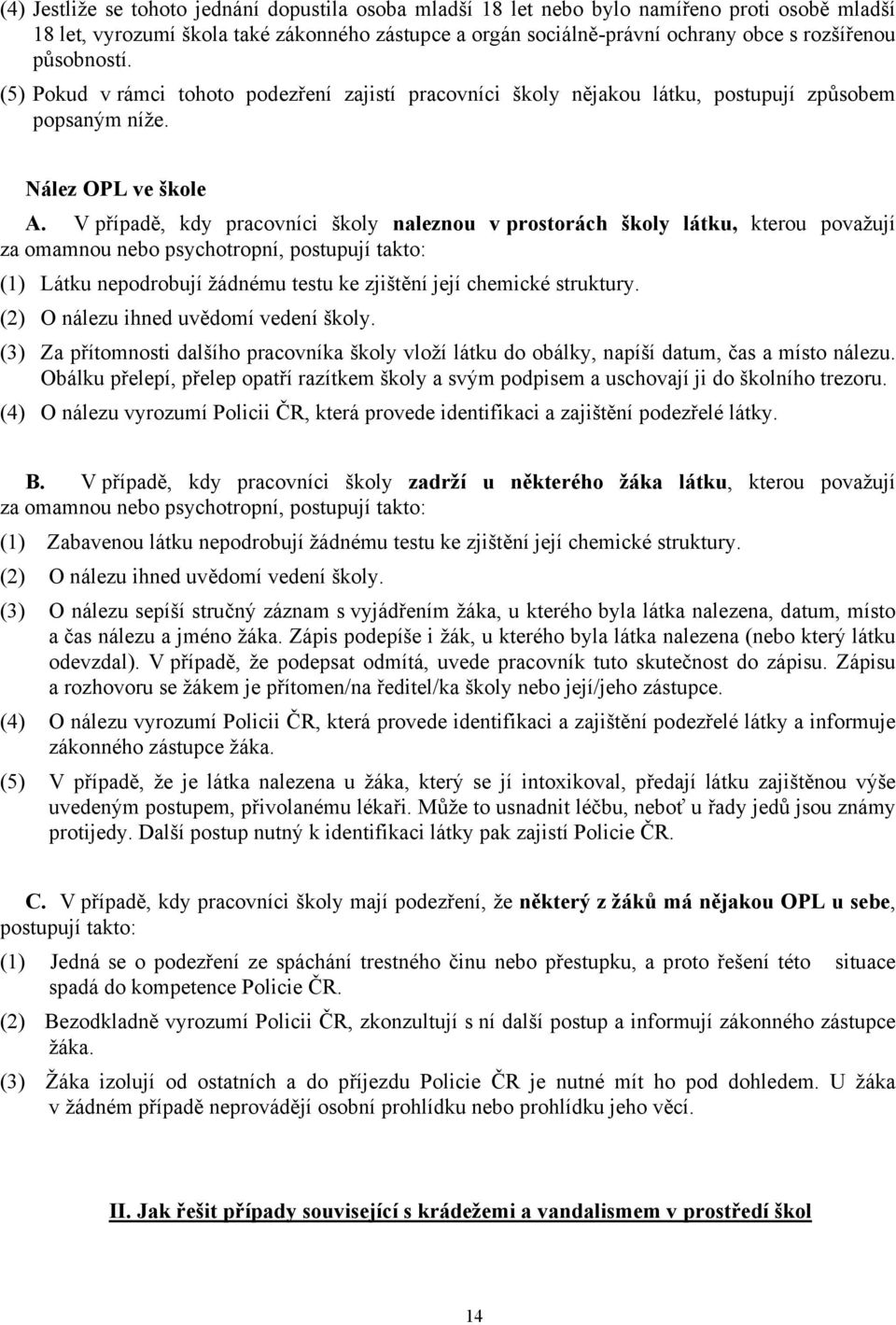 (4) Jestliže se tohoto jednání dopustila osoba mladší 18 let nebo bylo namířeno proti osobě mladší 18 let, vyrozumí škola také zákonného zástupce a orgán sociálně-právní ochrany obce s rozšířenou působností.

(5) Pokud v rámci tohoto podezření zajistí pracovníci školy nějakou látku, postupují způsobem popsaným níže.

Nález OPL ve škole

A. V případě, kdy pracovníci školy naleznou v prostorách školy látku, kterou považují za omamnou nebo psychotropní, postupují takto:

(1) Látku nepodrobují žádnému testu ke zjištění její chemické struktury.

(2) O nálezu ihned uvědomí vedení školy.

(3) Za přítomnosti dalšího pracovníka školy vloží látku do obálky, napíší datum, čas a místo nálezu. Obálku přelepí, přelep opatří razítkem školy a svým podpisem a uschovají ji do školního trezoru.

(4) O nálezu vyrozumí Policii ČR, která provede identifikaci a zajištění podezřelé látky.

B. V případě, kdy pracovníci školy zadrží u některého žáka látku, kterou považují za omamnou nebo psychotropní, postupují takto:

(1) Zabavenou látku nepodrobují žádnému testu ke zjištění její chemické struktury.

(2) O nálezu ihned uvědomí vedení školy.

(3) O nálezu sepíší stručný záznam s vyjádřením žáka, u kterého byla látka nalezena, datum, místo a čas nálezu a jméno žáka. Zápis podepíše i žák, u kterého byla látka nalezena (nebo který látku odevzdal). V případě, že podepsat odmítá, uvede pracovník tuto skutečnost do zápisu. Zápisu a rozhovoru se žákem je přítomen/na ředitel/ka školy nebo její/jeho zástupce.

(4) O nálezu vyrozumí Policii ČR, která provede identifikaci a zajištění podezřelé látky a informuje zákonného zástupce žáka.

(5) V případě, že je látka nalezena u žáka, který se jí intoxikoval, předají látku zajištěnou výše uvedeným postupem, přivolanému lékaři. Může to usnadnit léčbu, neboť u řady jedů jsou známy protijedy. Další postup nutný k identifikaci látky pak zajistí Policie ČR.

C. V případě, kdy pracovníci školy mají podezření, že některý z žáků má nějakou OPL u sebe, postupují takto:

(1) Jedná se o podezření ze spáchání trestného činu nebo přestupku, a proto řešení této situace spadá do kompetence Policie ČR.

(2) Bezodkladně vyrozumí Policii ČR, zkonzultují s ní další postup a informují zákonného zástupce žáka.

(3) Žáka izolují od ostatních a do příjezdu Policie ČR je nutné mít ho pod dohledem. U žáka v žádném případě neprovádějí osobní prohlídku nebo prohlídku jeho věcí.

II. Jak řešit případy související s krádežemi a vandalismem v prostředí škol

14